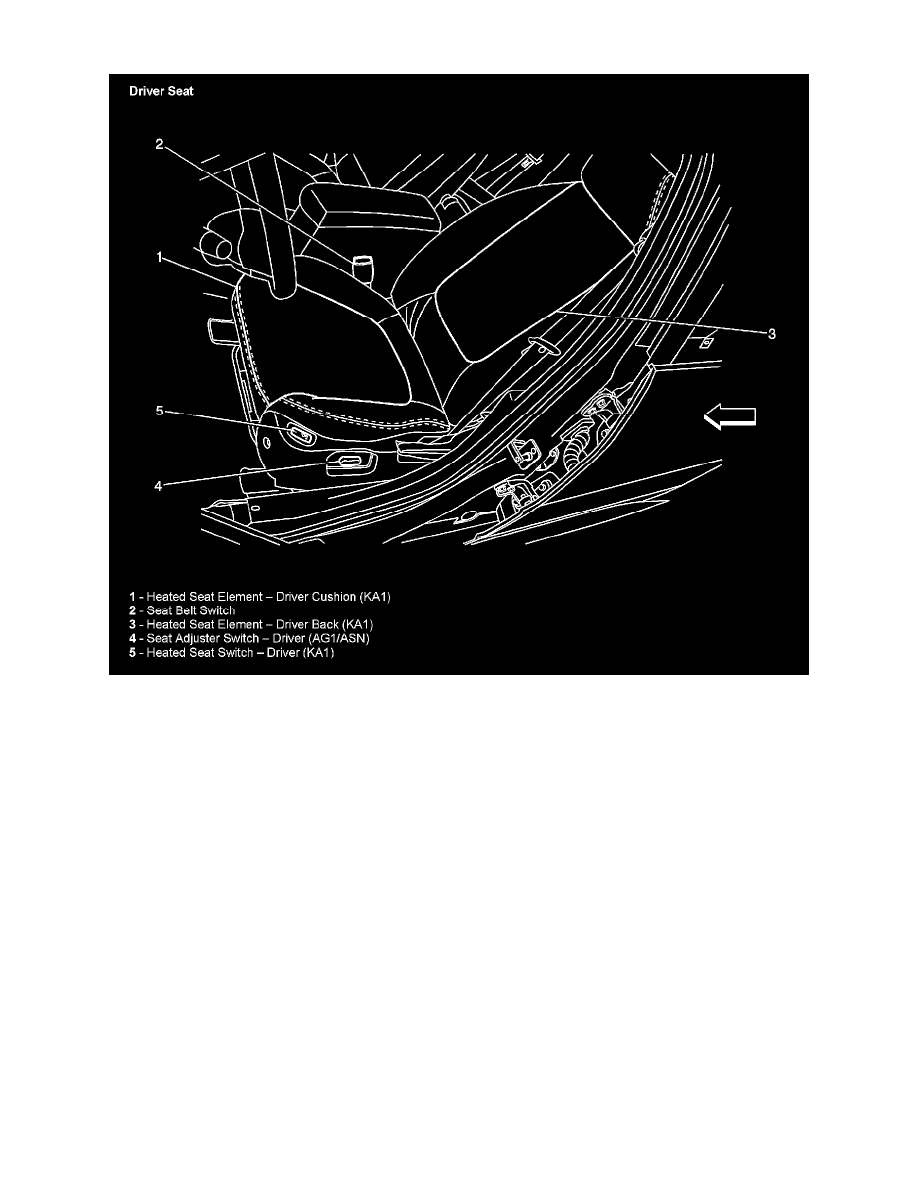 Driver Seat

2

1

3

5

4

1 - Heated Seat Element – Driver Cushion (KA1)
2 - Seat Belt Switch
3 - Heated Seat Element – Driver Back (KA1)
4 - Seat Adjuster Switch – Driver (AG1/ASN)
5 - Heated Seat Switch – Driver (KA1)